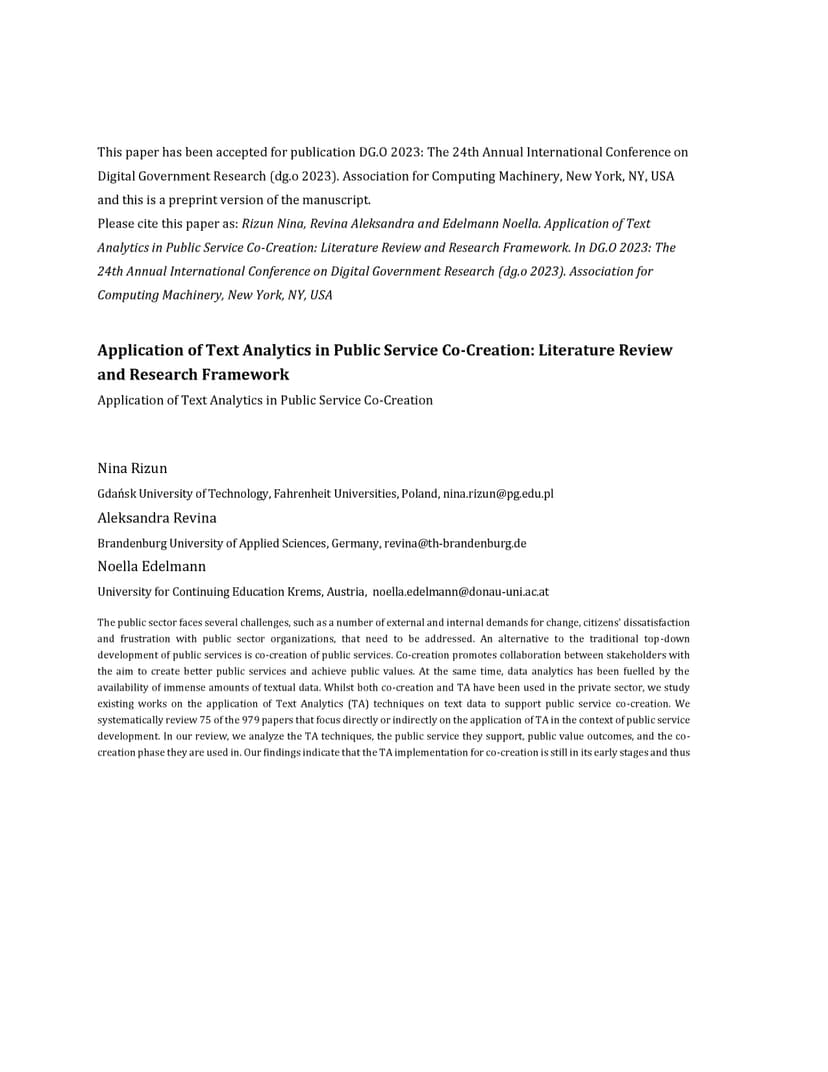 This paper has been accepted for publication DG.O 2023: The 24th Annual International Conference on Digital Government Research (dg.o 2023). Association for Computing Machinery, New York, NY, USA and this is a preprint version of the manuscript.
Please cite this paper as: Rizun Nina, Revina Aleksandra and Edelmann Noella. Application of Text Analytics in Public Service Co-Creation: Literature Review and Research Framework. In DG.O 2023: The 24th Annual International Conference on Digital Government Research (dg.o 2023). Association for Computing Machinery, New York, NY, USA

Application of Text Analytics in Public Service Co-Creation: Literature Review and Research Framework

Application of Text Analytics in Public Service Co-Creation

Nina Rizun

Gdańsk University of Technology, Fahrenheit Universities, Poland, nina.rizun@pg.edu.pl

Aleksandra Revina

Brandenburg University of Applied Sciences, Germany, revina@th-brandenburg.de

Noella Edelmann

University for Continuing Education Krems, Austria, noella.edelmann@donau-uni.ac.at

The public sector faces several challenges, such as a number of external and internal demands for change, citizens' dissatisfaction and frustration with public sector organizations, that need to be addressed. An alternative to the traditional top-down development of public services is co-creation of public services. Co-creation promotes collaboration between stakeholders with the aim to create better public services and achieve public values. At the same time, data analytics has been fuelled by the availability of immense amounts of textual data. Whilst both co-creation and TA have been used in the private sector, we study existing works on the application of Text Analytics (TA) techniques on text data to support public service co-creation. We systematically review 75 of the 979 papers that focus directly or indirectly on the application of TA in the context of public service development. In our review, we analyze the TA techniques, the public service they support, public value outcomes, and the co-creation phase they are used in. Our findings indicate that the TA implementation for co-creation is still in its early stages and thus